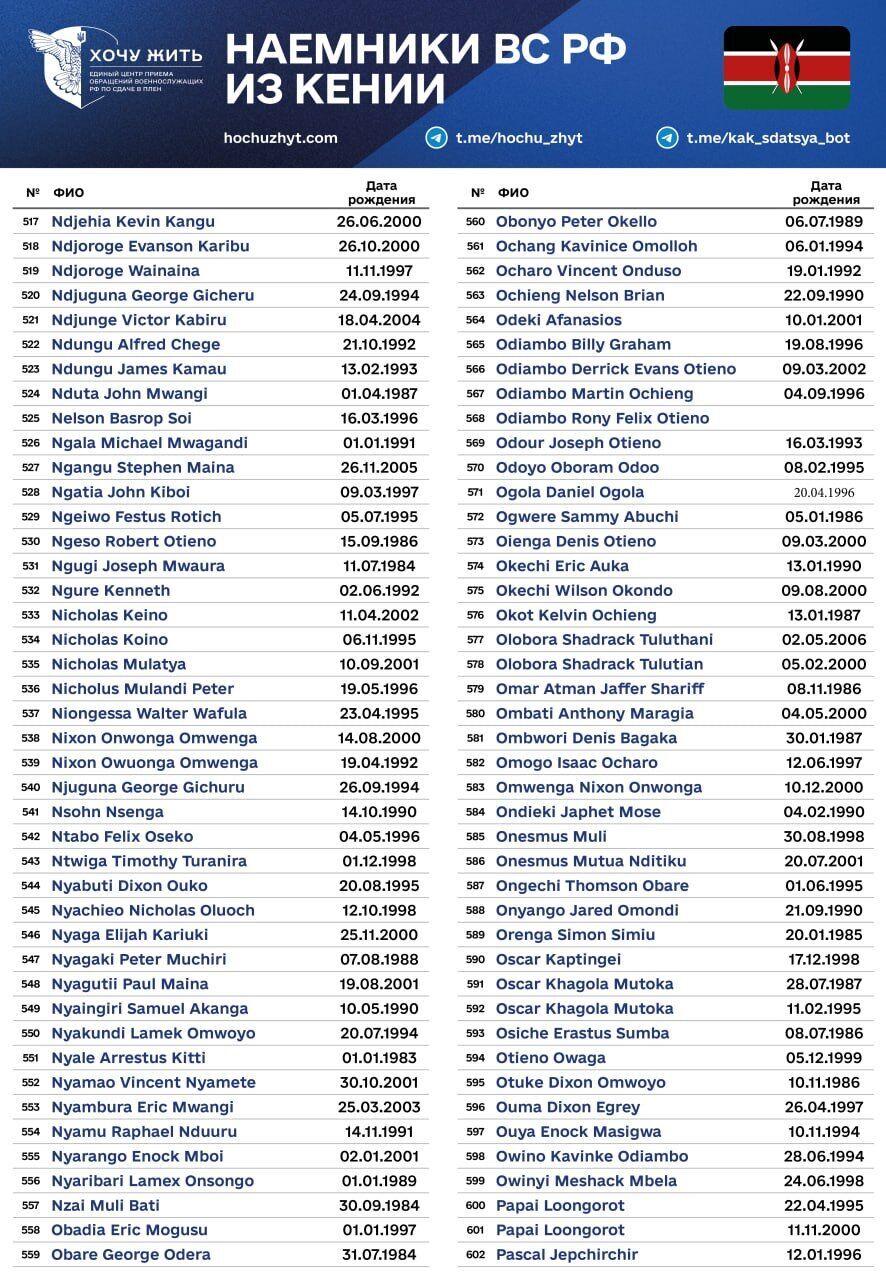 ХОЧУ ЖИТЬ
ЕДИНЫЙ ЦЕНТР ПРИЕМА ОБРАЩЕНИЙ ВОЕННОСЛУЖАЩИХ РФ ПО СДАЧЕ В ПЛЕН

НАЕМНИКИ ВС РФ ИЗ КЕНИИ

hochuzhyt.com
t.me/hochu_zhyt
t.me/kak_sdatsya_bot

| № | ФИО | Дата рождения |
|---|---|---|
| 517 | Ndjehia Kevin Kangu | 26.06.2000 |
| 518 | Ndjoroge Evanson Karibu | 26.10.2000 |
| 519 | Ndjoroge Wainaina | 11.11.1997 |
| 520 | Ndjuguna George Gicheru | 24.09.1994 |
| 521 | Ndjunge Victor Kabiru | 18.04.2004 |
| 522 | Ndungu Alfred Chege | 21.10.1992 |
| 523 | Ndungu James Kamau | 13.02.1993 |
| 524 | Nduta John Mwangi | 01.04.1987 |
| 525 | Nelson Basrop Soi | 16.03.1996 |
| 526 | Ngala Michael Mwagandi | 01.01.1991 |
| 527 | Ngangu Stephen Maina | 26.11.2005 |
| 528 | Ngatia John Kiboi | 09.03.1997 |
| 529 | Ngeiwo Festus Rotich | 05.07.1995 |
| 530 | Ngeso Robert Otieno | 15.09.1986 |
| 531 | Ngugi Joseph Mwaura | 11.07.1984 |
| 532 | Ngure Kenneth | 02.06.1992 |
| 533 | Nicholas Keino | 11.04.2002 |
| 534 | Nicholas Koino | 06.11.1995 |
| 535 | Nicholas Mulatya | 10.09.2001 |
| 536 | Nicholus Mulandi Peter | 19.05.1996 |
| 537 | Niongessa Walter Wafula | 23.04.1995 |
| 538 | Nixon Onwonga Omwenga | 14.08.2000 |
| 539 | Nixon Owuonga Omwenga | 19.04.1992 |
| 540 | Njuguna George Gichuru | 26.09.1994 |
| 541 | Nsohn Nsenga | 14.10.1990 |
| 542 | Ntabo Felix Oseko | 04.05.1996 |
| 543 | Ntwiga Timothy Turanira | 01.12.1998 |
| 544 | Nyabuti Dixon Ouko | 20.08.1995 |
| 545 | Nyachieo Nicholas Oluoch | 12.10.1998 |
| 546 | Nyaga Elijah Kariuki | 25.11.2000 |
| 547 | Nyagaki Peter Muchiri | 07.08.1988 |
| 548 | Nyagutii Paul Maina | 19.08.2001 |
| 549 | Nyaingiri Samuel Akanga | 10.05.1990 |
| 550 | Nyakundi Lamek Omwoyo | 20.07.1994 |
| 551 | Nyale Arrestus Kitti | 01.01.1983 |
| 552 | Nyamao Vincent Nyamete | 30.10.2001 |
| 553 | Nyambura Eric Mwangi | 25.03.2003 |
| 554 | Nyamu Raphael Nduuru | 14.11.1991 |
| 555 | Nyarango Enock Mboi | 02.01.2001 |
| 556 | Nyaribari Lamex Onsongo | 01.01.1989 |
| 557 | Nzai Muli Bati | 30.09.1984 |
| 558 | Obadia Eric Mogusu | 01.01.1997 |
| 559 | Obare George Odera | 31.07.1984 |

| № | ФИО | Дата рождения |
|---|---|---|
| 560 | Obonyo Peter Okello | 06.07.1989 |
| 561 | Ochang Kavinice Omolloh | 06.01.1994 |
| 562 | Ocharo Vincent Onduso | 19.01.1992 |
| 563 | Ochieng Nelson Brian | 22.09.1990 |
| 564 | Odeki Afanasios | 10.01.2001 |
| 565 | Odiambo Billy Graham | 19.08.1996 |
| 566 | Odiambo Derrick Evans Otieno | 09.03.2002 |
| 567 | Odiambo Martin Ochieng | 04.09.1996 |
| 568 | Odiambo Rony Felix Otieno | |
| 569 | Odour Joseph Otieno | 16.03.1993 |
| 570 | Odoyo Oboram Odoo | 08.02.1995 |
| 571 | Ogola Daniel Ogola | 20.04.1996 |
| 572 | Ogwere Sammy Abuchi | 05.01.1986 |
| 573 | Oienga Denis Otieno | 09.03.2000 |
| 574 | Okechi Eric Auka | 13.01.1990 |
| 575 | Okechi Wilson Okondo | 09.08.2000 |
| 576 | Okot Kelvin Ochieng | 13.01.1987 |
| 577 | Olobora Shadrack Tuluthani | 02.05.2006 |
| 578 | Olobora Shadrack Tulutian | 05.02.2000 |
| 579 | Omar Atman Jaffer Shariff | 08.11.1986 |
| 580 | Ombati Anthony Maragia | 04.05.2000 |
| 581 | Ombwori Denis Bagaka | 30.01.1987 |
| 582 | Omogo Isaac Ocharo | 12.06.1997 |
| 583 | Omwenga Nixon Onwonga | 10.12.2000 |
| 584 | Ondieki Japhet Mose | 04.02.1990 |
| 585 | Onesmus Muli | 30.08.1998 |
| 586 | Onesmus Mutua Nditiku | 20.07.2001 |
| 587 | Ongechi Thomson Obare | 01.06.1995 |
| 588 | Onyango Jared Omondi | 21.09.1990 |
| 589 | Orenga Simon Simiu | 20.01.1985 |
| 590 | Oscar Kaptingei | 17.12.1998 |
| 591 | Oscar Khagola Mutoka | 28.07.1987 |
| 592 | Oscar Khagola Mutoka | 11.02.1995 |
| 593 | Osiche Erastus Sumba | 08.07.1986 |
| 594 | Otieno Owaga | 05.12.1999 |
| 595 | Otuke Dixon Omwoyo | 10.11.1986 |
| 596 | Ouma Dixon Egrey | 26.04.1997 |
| 597 | Ouya Enock Masigwa | 10.11.1994 |
| 598 | Owino Kavinke Odiambo | 28.06.1994 |
| 599 | Owinyi Meshack Mbela | 24.06.1998 |
| 600 | Papai Loongorot | 22.04.1995 |
| 601 | Papai Loongorot | 11.11.2000 |
| 602 | Pascal Jepchirchir | 12.01.1996 |